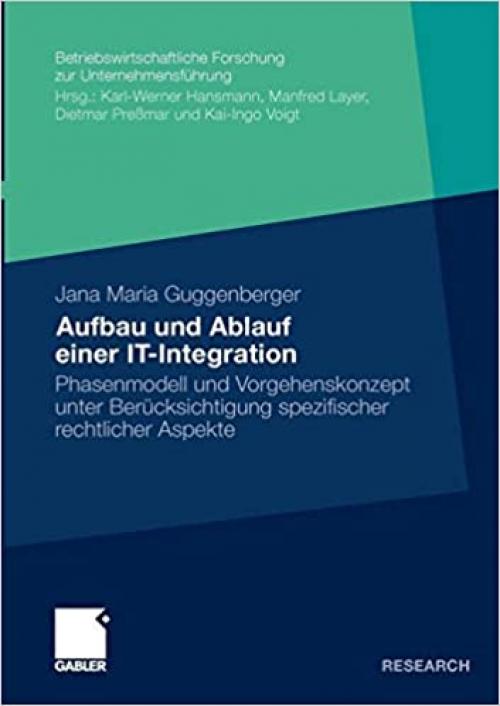 Betriebswirtschaftliche Forschung zur Unternehmensführung
Hrsg.: Karl-Werner Hansmann, Manfred Layer, Dietmar Preßmar und Kai-Ingo Voigt

Jana Maria Guggenberger

Aufbau und Ablauf einer IT-Integration

Phasenmodell und Vorgehenskonzept unter Berücksichtigung spezifischer rechtlicher Aspekte

GABLER

RESEARCH